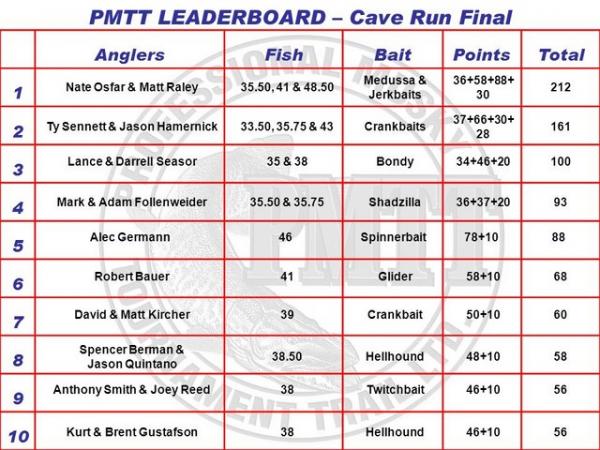 PMTT LEADERBOARD – Cave Run Final

| | Anglers | Fish | Bait | Points | Total |
|---|---|---|---|---|---|
| 1 | Nate Osfar & Matt Raley | 35.50, 41 & 48.50 | Medussa & Jerkbaits | 36+58+88+30 | 212 |
| 2 | Ty Sennett & Jason Hamernick | 33.50, 35.75 & 43 | Crankbaits | 37+66+30+28 | 161 |
| 3 | Lance & Darrell Seasor | 35 & 38 | Bondy | 34+46+20 | 100 |
| 4 | Mark & Adam Follenweider | 35.50 & 35.75 | Shadzilla | 36+37+20 | 93 |
| 5 | Alec Germann | 46 | Spinnerbait | 78+10 | 88 |
| 6 | Robert Bauer | 41 | Glider | 58+10 | 68 |
| 7 | David & Matt Kircher | 39 | Crankbait | 50+10 | 60 |
| 8 | Spencer Berman & Jason Quintano | 38.50 | Hellhound | 48+10 | 58 |
| 9 | Anthony Smith & Joey Reed | 38 | Twitchbait | 46+10 | 56 |
| 10 | Kurt & Brent Gustafson | 38 | Hellhound | 46+10 | 56 |

PROFESSIONAL MUSKY TOURNAMENT TRAIL LTD.
PMTT